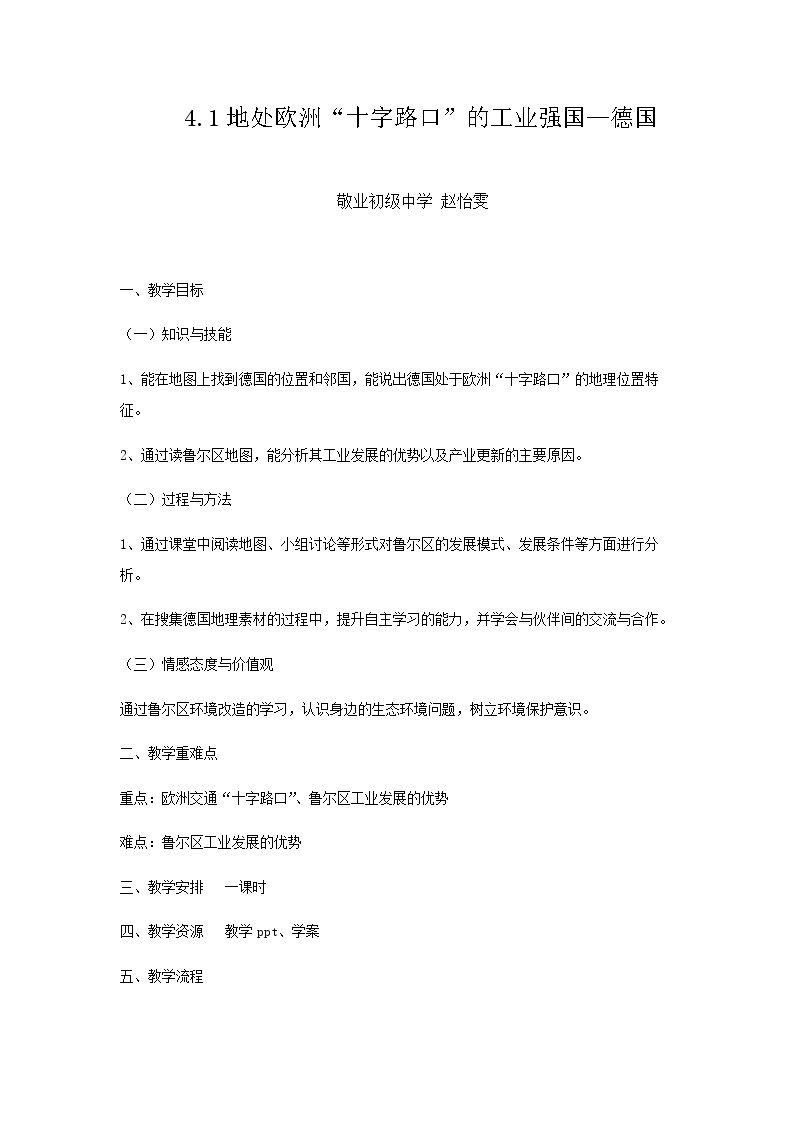 4.1地处欧洲“十字路口”的工业强国—德国

敬业初级中学 赵怡雯

一、教学目标

（一）知识与技能

1、能在地图上找到德国的位置和邻国，能说出德国处于欧洲“十字路口”的地理位置特征。

2、通过读鲁尔区地图，能分析其工业发展的优势以及产业更新的主要原因。

（二）过程与方法

1、通过课堂中阅读地图、小组讨论等形式对鲁尔区的发展模式、发展条件等方面进行分析。

2、在搜集德国地理素材的过程中，提升自主学习的能力，并学会与伙伴间的交流与合作。

（三）情感态度与价值观

通过鲁尔区环境改造的学习，认识身边的生态环境问题，树立环境保护意识。

二、教学重难点

重点：欧洲交通“十字路口”、鲁尔区工业发展的优势

难点：鲁尔区工业发展的优势

三、教学安排 一课时

四、教学资源 教学ppt、学案

五、教学流程